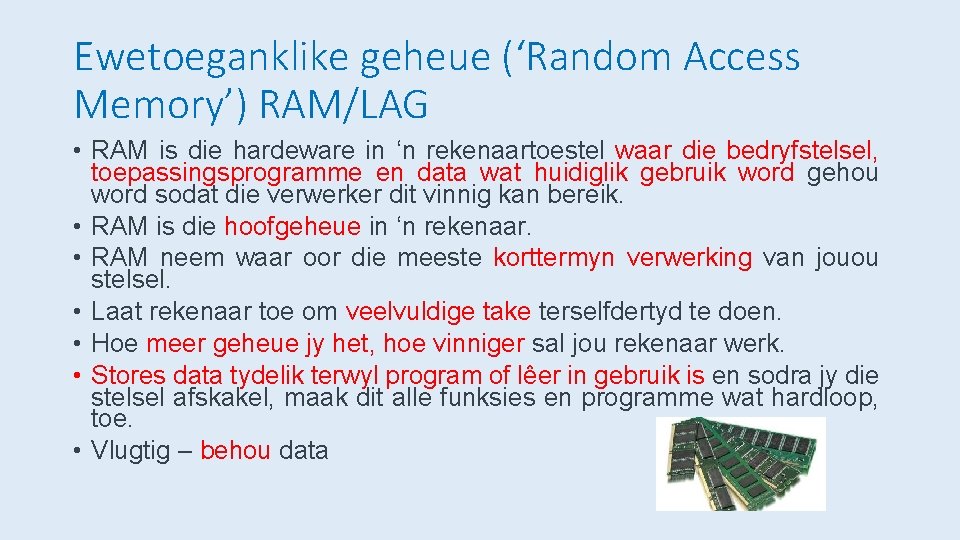 Ewetoeganklike geheue (‘Random Access Memory’) RAM/LAG

• RAM is die hardeware in ‘n rekenaartoestel waar die bedryfstelsel, toepassingsprogramme en data wat huidiglik gebruik word gehou word sodat die verwerker dit vinnig kan bereik.
• RAM is die hoofgeheue in ‘n rekenaar.
• RAM neem waar oor die meeste korttermyn verwerking van jouou stelsel.
• Laat rekenaar toe om veelvuldige take terselfdertyd te doen.
• Hoe meer geheue jy het, hoe vinniger sal jou rekenaar werk.
• Stores data tydelik terwyl program of lêer in gebruik is en sodra jy die stelsel afskakel, maak dit alle funksies en programme wat hardloop, toe.
• Vlugtig – behou data